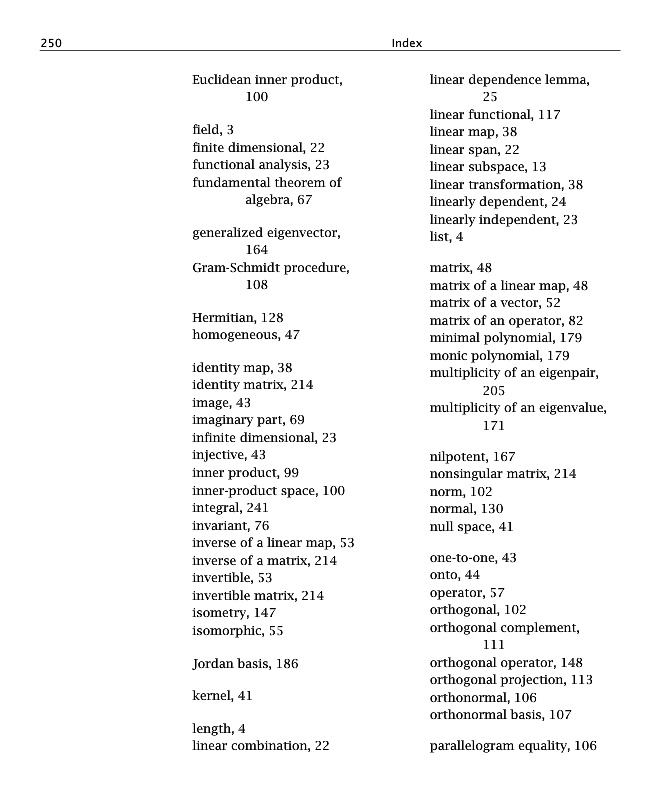 250 Index

Euclidean inner product, 100

field, 3
finite dimensional, 22
functional analysis, 23
fundamental theorem of algebra, 67

generalized eigenvector, 164
Gram-Schmidt procedure, 108

Hermitian, 128
homogeneous, 47

identity map, 38
identity matrix, 214
image, 43
imaginary part, 69
infinite dimensional, 23
injective, 43
inner product, 99
inner-product space, 100
integral, 241
invariant, 76
inverse of a linear map, 53
inverse of a matrix, 214
invertible, 53
invertible matrix, 214
isometry, 147
isomorphic, 55

Jordan basis, 186

kernel, 41

length, 4
linear combination, 22

linear dependence lemma, 25
linear functional, 117
linear map, 38
linear span, 22
linear subspace, 13
linear transformation, 38
linearly dependent, 24
linearly independent, 23
list, 4

matrix, 48
matrix of a linear map, 48
matrix of a vector, 52
matrix of an operator, 82
minimal polynomial, 179
monic polynomial, 179
multiplicity of an eigenpair, 205
multiplicity of an eigenvalue, 171

nilpotent, 167
nonsingular matrix, 214
norm, 102
normal, 130
null space, 41

one-to-one, 43
onto, 44
operator, 57
orthogonal, 102
orthogonal complement, 111
orthogonal operator, 148
orthogonal projection, 113
orthonormal, 106
orthonormal basis, 107

parallelogram equality, 106